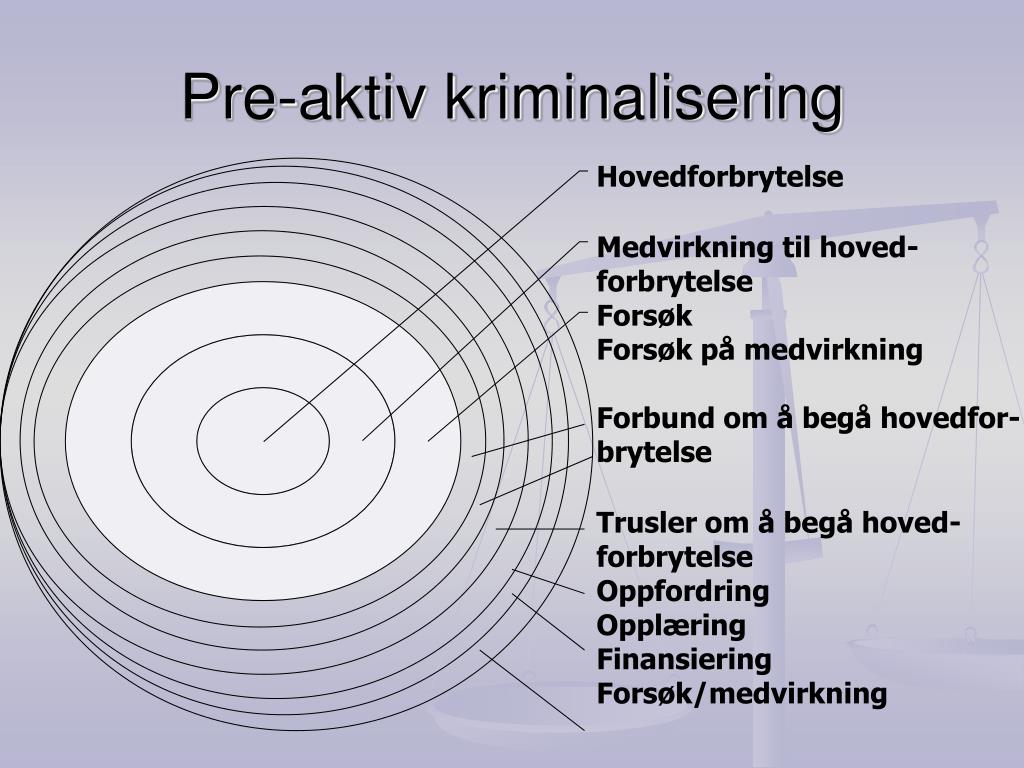 Pre-aktiv kriminalisering

Hovedforbrytelse

Medvirkning til hovedforbrytelse
Forsøk
Forsøk på medvirkning

Forbund om å begå hovedforbrytelse

Trusler om å begå hovedforbrytelse
Oppfordring
Opplæring
Finansiering
Forsøk/medvirkning